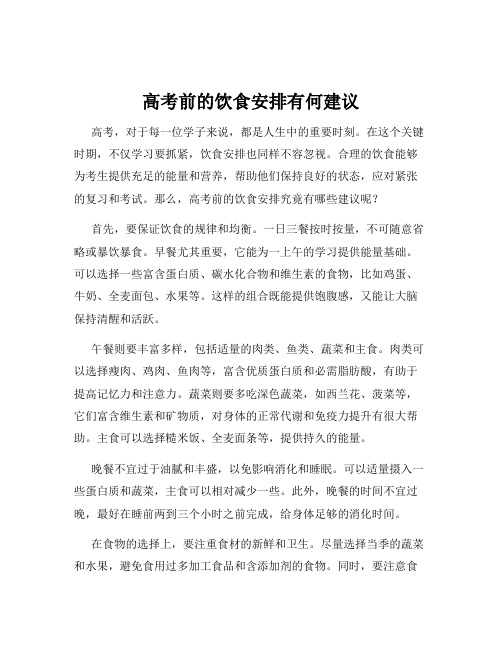 高考前的饮食安排有何建议

高考，对于每一位学子来说，都是人生中的重要时刻。在这个关键时期，不仅学习要抓紧，饮食安排也同样不容忽视。合理的饮食能够为考生提供充足的能量和营养，帮助他们保持良好的状态，应对紧张的复习和考试。那么，高考前的饮食安排究竟有哪些建议呢？

首先，要保证饮食的规律和均衡。一日三餐按时按量，不可随意省略或暴饮暴食。早餐尤其重要，它能为一上午的学习提供能量基础。可以选择一些富含蛋白质、碳水化合物和维生素的食物，比如鸡蛋、牛奶、全麦面包、水果等。这样的组合既能提供饱腹感，又能让大脑保持清醒和活跃。

午餐则要丰富多样，包括适量的肉类、鱼类、蔬菜和主食。肉类可以选择瘦肉、鸡肉、鱼肉等，富含优质蛋白质和必需脂肪酸，有助于提高记忆力和注意力。蔬菜则要多吃深色蔬菜，如西兰花、菠菜等，它们富含维生素和矿物质，对身体的正常代谢和免疫力提升有很大帮助。主食可以选择糙米饭、全麦面条等，提供持久的能量。

晚餐不宜过于油腻和丰盛，以免影响消化和睡眠。可以适量摄入一些蛋白质和蔬菜，主食可以相对减少一些。此外，晚餐的时间不宜过晚，最好在睡前两到三个小时之前完成，给身体足够的消化时间。

在食物的选择上，要注重食材的新鲜和卫生。尽量选择当季的蔬菜和水果，避免食用过多加工食品和含添加剂的食物。同时，要注意食